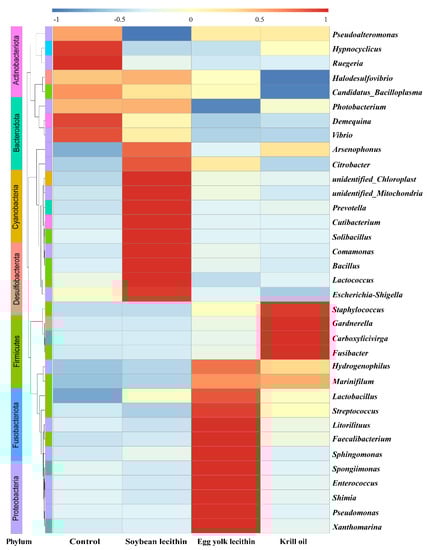 -1 -0.5 0 0.5 1

Actinobacteriota
Bacteroidota
Cyanobacteria
Desulfobacterota
Firmicutes
Fusobacteriota
Proteobacteria

Pseudoalteromonas
Hypnocyclicus
Ruegeria
Halodesulfovibrio
Candidatus_Bacilloplasma
Photobacterium
Demequina
Vibrio
Arsenophonus
Citrobacter
unidentified_Chloroplast
unidentified_Mitochondria
Prevotella
Cutibacterium
Solibacillus
Comamonas
Bacillus
Lactococcus
Escherichia-Shigella
Staphylococcus
Gardnerella
Carboxylicivirga
Fusibacter
Hydrogenophilus
Marinifilum
Lactobacillus
Streptococcus
Litorilituus
Faecalibacterium
Sphingomonas
Spongiimonas
Enterococcus
Shimia
Pseudomonas
Xanthomarina

Phylum Control Soybean lecithin Egg yolk lecithin Krill oil